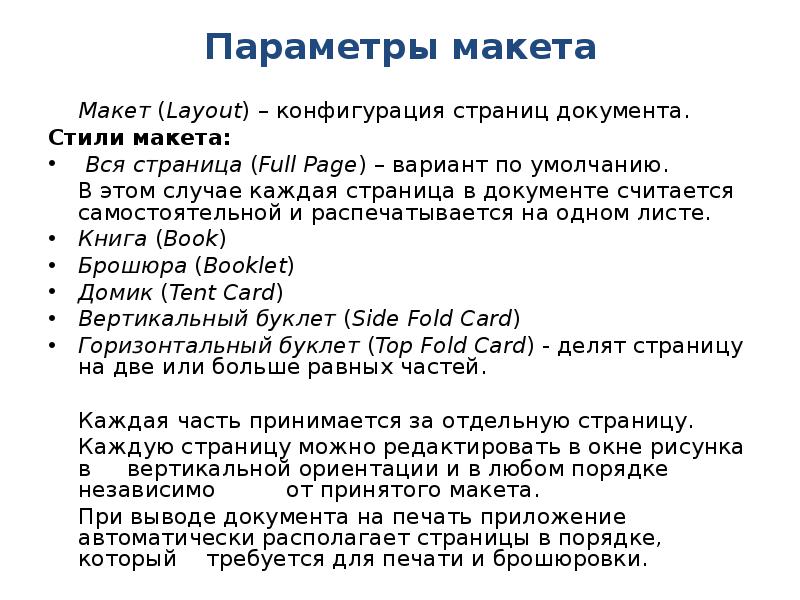 Параметры макета

Макет (Layout) – конфигурация страниц документа.

Стили макета:

• Вся страница (Full Page) – вариант по умолчанию. В этом случае каждая страница в документе считается самостоятельной и распечатывается на одном листе.
• Книга (Book)
• Брошюра (Booklet)
• Домик (Tent Card)
• Вертикальный буклет (Side Fold Card)
• Горизонтальный буклет (Top Fold Card) - делят страницу на две или больше равных частей.

Каждая часть принимается за отдельную страницу.

Каждую страницу можно редактировать в окне рисунка в вертикальной ориентации и в любом порядке независимо от принятого макета.

При выводе документа на печать приложение автоматически располагает страницы в порядке, который требуется для печати и брошюровки.